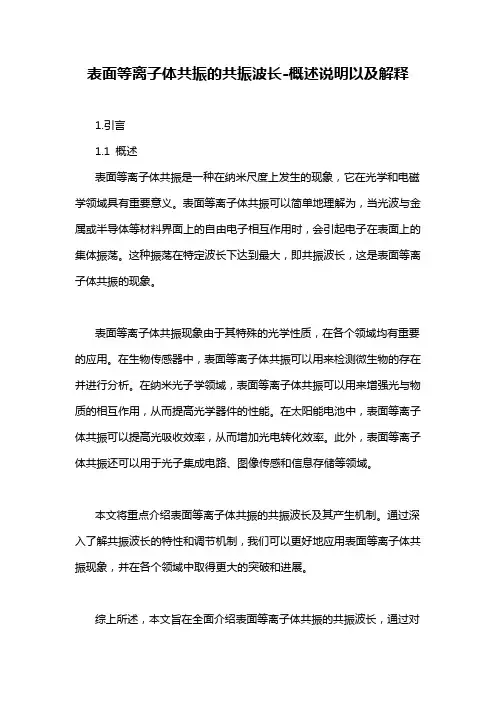 表面等离子体共振的共振波长-概述说明以及解释

1.引言

1.1 概述

表面等离子体共振是一种在纳米尺度上发生的现象，它在光学和电磁学领域具有重要意义。表面等离子体共振可以简单地理解为，当光波与金属或半导体等材料界面上的自由电子相互作用时，会引起电子在表面上的集体振荡。这种振荡在特定波长下达到最大，即共振波长，这是表面等离子体共振的现象。

表面等离子体共振现象由于其特殊的光学性质，在各个领域均有重要的应用。在生物传感器中，表面等离子体共振可以用来检测微生物的存在并进行分析。在纳米光子学领域，表面等离子体共振可以用来增强光与物质的相互作用，从而提高光学器件的性能。在太阳能电池中，表面等离子体共振可以提高光吸收效率，从而增加光电转化效率。此外，表面等离子体共振还可以用于光子集成电路、图像传感和信息存储等领域。

本文将重点介绍表面等离子体共振的共振波长及其产生机制。通过深入了解共振波长的特性和调节机制，我们可以更好地应用表面等离子体共振现象，并在各个领域中取得更大的突破和进展。

综上所述，本文旨在全面介绍表面等离子体共振的共振波长，通过对